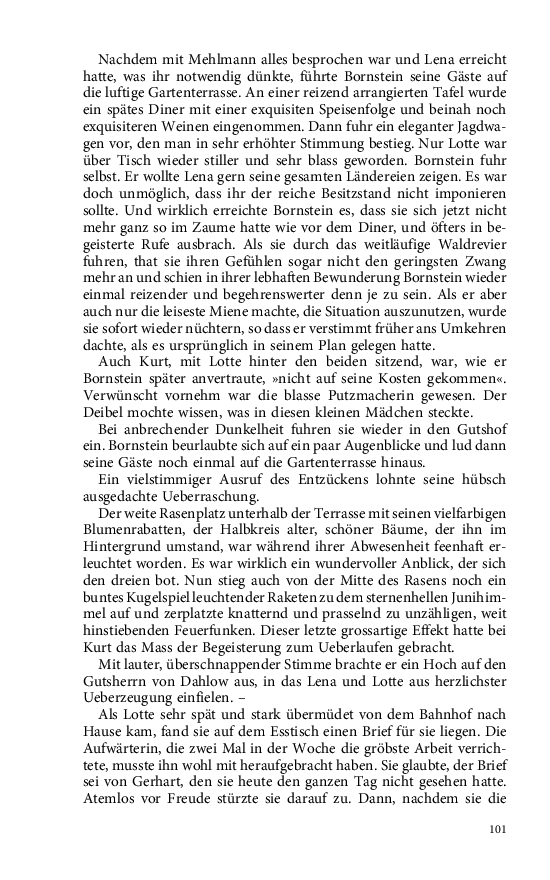 Nachdem mit Mehlmann alles besprochen war und Lena erreicht hatte, was ihr notwendig dünkte, führte Bornstein seine Gäste auf die luftige Gartenterrasse. An einer reizend arrangierten Tafel wurde ein spätes Diner mit einer exquisiten Speisenfolge und beinah noch exquisiteren Weinen eingenommen. Dann fuhr ein eleganter Jagdwagen vor, den man in sehr erhöhter Stimmung bestieg. Nur Lotte war über Tisch wieder stiller und sehr blass geworden. Bornstein fuhr selbst. Er wollte Lena gern seine gesamten Ländereien zeigen. Es war doch unmöglich, dass ihr der reiche Besitzstand nicht imponieren sollte. Und wirklich erreichte Bornstein es, dass sie sich jetzt nicht mehr ganz so im Zaume hatte wie vor dem Diner, und öfters in begeisterte Rufe ausbrach. Als sie durch das weitläufige Waldrevier fuhren, that sie ihren Gefühlen sogar nicht den geringsten Zwang mehr an und schien in ihrer lebhaften Bewunderung Bornstein wieder einmal reizender und begehrenswerter denn je zu sein. Als er aber auch nur die leiseste Miene machte, die Situation auszunutzen, wurde sie sofort wieder nüchtern, so dass er verstimmt früher ans Umkehren dachte, als es ursprünglich in seinem Plan gelegen hatte.

Auch Kurt, mit Lotte hinter den beiden sitzend, war, wie er Bornstein später anvertraute, »nicht auf seine Kosten gekommen«. Verwünscht vornehm war die blasse Putzmacherin gewesen. Der Deibel mochte wissen, was in diesen kleinen Mädchen steckte.

Bei anbrechender Dunkelheit fuhren sie wieder in den Gutshof ein. Bornstein beurlaubte sich auf ein paar Augenblicke und lud dann seine Gäste noch einmal auf die Gartenterrasse hinaus.

Ein vielstimmiger Ausruf des Entzückens lohnte seine hübsch ausgedachte Ueberraschung.

Der weite Rasenplatz unterhalb der Terrasse mit seinen vielfarbigen Blumenrabatten, der Halbkreis alter, schöner Bäume, der ihn im Hintergrund umstand, war während ihrer Abwesenheit feenhaft erleuchtet worden. Es war wirklich ein wundervoller Anblick, der sich den dreien bot. Nun stieg auch von der Mitte des Rasens noch ein buntes Kugelspiel leuchtender Raketen zu dem sternenhellen Junihimmel auf und zerplatzte knatternd und prasselnd zu unzähligen, weit hinstiebenden Feuerfunken. Dieser letzte grossartige Effekt hatte bei Kurt das Mass der Begeisterung zum Ueberlaufen gebracht.

Mit lauter, überschnappender Stimme brachte er ein Hoch auf den Gutsherrn von Dahlow aus, in das Lena und Lotte aus herzlichster Ueberzeugung einfielen. –

Als Lotte sehr spät und stark übermüdet von dem Bahnhof nach Hause kam, fand sie auf dem Esstisch einen Brief für sie liegen. Die Aufwärterin, die zwei Mal in der Woche die gröbste Arbeit verrichtete, musste ihn wohl mit heraufgebracht haben. Sie glaubte, der Brief sei von Gerhart, den sie heute den ganzen Tag nicht gesehen hatte. Atemlos vor Freude stürzte sie darauf zu. Dann, nachdem sie die

101